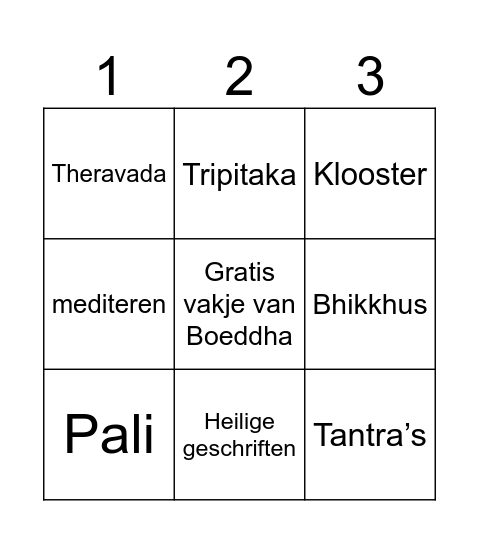 | 1 | 2 | 3 |
|---|---|---|
| Theravada | Tripitaka | Klooster |
| mediteren | Gratis vakje van Boeddha | Bhikkhus |
| Pali | Heilige geschriften | Tantra’s |